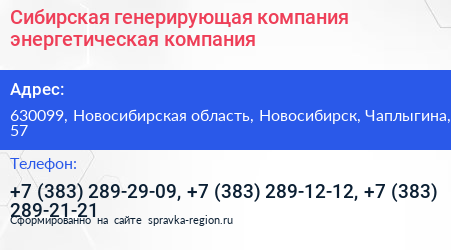 Сибирская генерирующая компания энергетическая компания

Адрес:

630099, Новосибирская область, Новосибирск, Чаплыгина, 57

Телефон:

+7 (383) 289-29-09, +7 (383) 289-12-12, +7 (383) 289-21-21

Сформированно на сайте spravka-region.ru